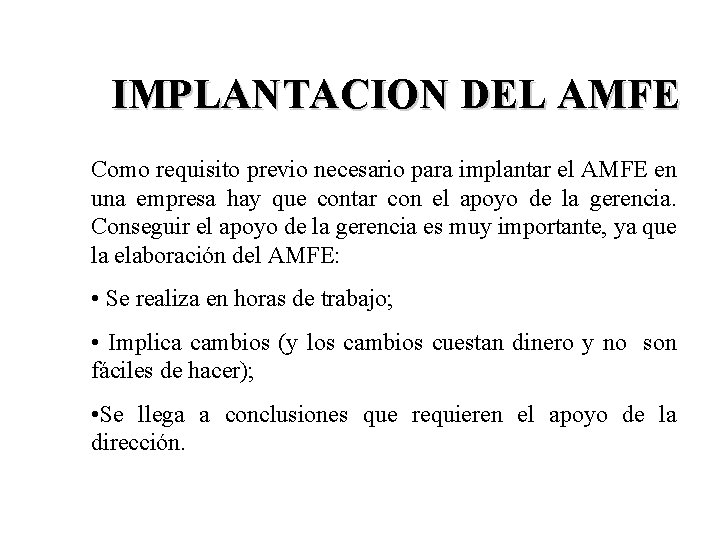 IMPLANTACION DEL AMFE

Como requisito previo necesario para implantar el AMFE en una empresa hay que contar con el apoyo de la gerencia. Conseguir el apoyo de la gerencia es muy importante, ya que la elaboración del AMFE:

• Se realiza en horas de trabajo;

• Implica cambios (y los cambios cuestan dinero y no son fáciles de hacer);

•Se llega a conclusiones que requieren el apoyo de la dirección.